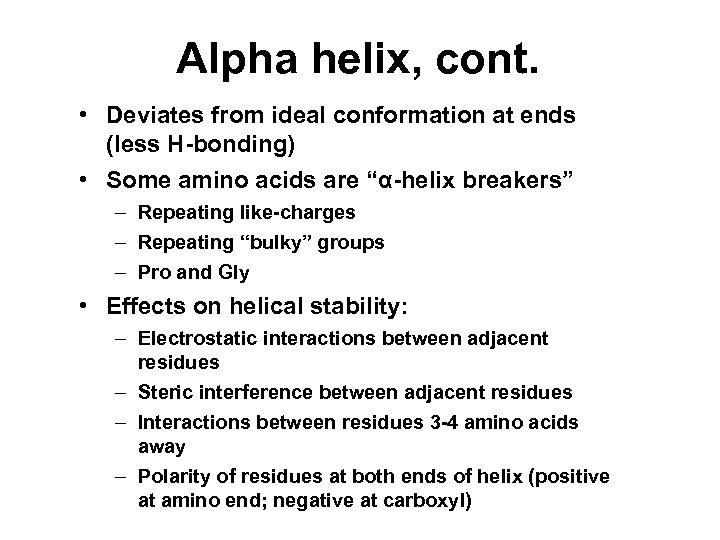 Alpha helix, cont.

• Deviates from ideal conformation at ends (less H-bonding)

• Some amino acids are "α-helix breakers"
– Repeating like-charges
– Repeating "bulky" groups
– Pro and Gly

• Effects on helical stability:
– Electrostatic interactions between adjacent residues
– Steric interference between adjacent residues
– Interactions between residues 3-4 amino acids away
– Polarity of residues at both ends of helix (positive at amino end; negative at carboxyl)